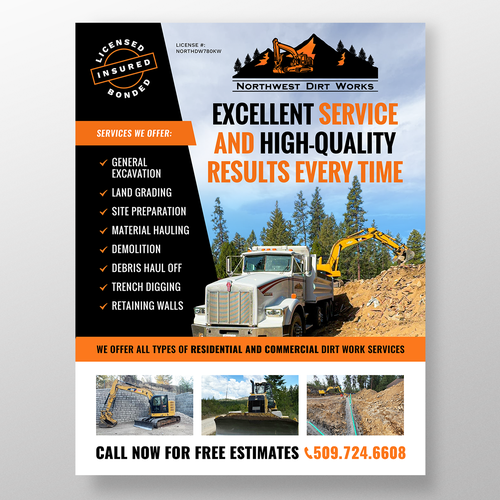 LICENSED
INSURED
BONDED

LICENSE #:
NORTHDW780KW

NORTHWEST DIRT WORKS

EXCELLENT SERVICE AND HIGH-QUALITY RESULTS EVERY TIME

SERVICES WE OFFER:

✓ GENERAL EXCAVATION
✓ LAND GRADING
✓ SITE PREPARATION
✓ MATERIAL HAULING
✓ DEMOLITION
✓ DEBRIS HAUL OFF
✓ TRENCH DIGGING
✓ RETAINING WALLS

WE OFFER ALL TYPES OF RESIDENTIAL AND COMMERCIAL DIRT WORK SERVICES

CALL NOW FOR FREE ESTIMATES 509.724.6608